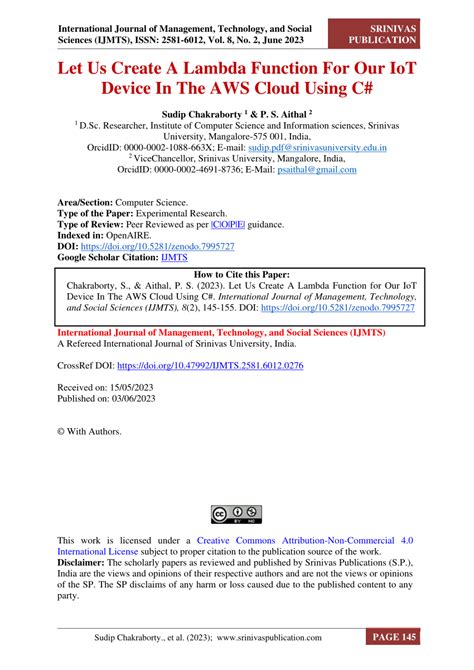 International Journal of Management, Technology, and Social Sciences (IJMTS), ISSN: 2581-6012, Vol. 8, No. 2, June 2023

SRINIVAS PUBLICATION

Let Us Create A Lambda Function For Our IoT Device In The AWS Cloud Using C#

Sudip Chakraborty $^1$ & P. S. Aithal $^2$

$^1$ D.Sc. Researcher, Institute of Computer Science and Information sciences, Srinivas University, Mangalore-575 001, India,
OrcidID: 0000-0002-1088-663X; E-mail: sudip.pdf@srinivasuniversity.edu.in
$^2$ ViceChancellor, Srinivas University, Mangalore, India,
OrcidID: 0000-0002-4691-8736; E-Mail: psaithal@gmail.com

Area/Section: Computer Science.
Type of the Paper: Experimental Research.
Type of Review: Peer Reviewed as per |C|O|P|E| guidance.
Indexed in: OpenAIRE.
DOI: https://doi.org/10.5281/zenodo.7995727
Google Scholar Citation: IJMTS

How to Cite this Paper:
Chakraborty, S., & Aithal, P. S. (2023). Let Us Create A Lambda Function for Our IoT Device In The AWS Cloud Using C#. International Journal of Management, Technology, and Social Sciences (IJMTS), 8(2), 145-155. DOI: https://doi.org/10.5281/zenodo.7995727

International Journal of Management, Technology, and Social Sciences (IJMTS)
A Refereed International Journal of Srinivas University, India.

CrossRef DOI: https://doi.org/10.47992/IJMTS.2581.6012.0276

Received on: 15/05/2023
Published on: 03/06/2023

© With Authors.

This work is licensed under a Creative Commons Attribution-Non-Commercial 4.0 International License subject to proper citation to the publication source of the work.
Disclaimer: The scholarly papers as reviewed and published by Srinivas Publications (S.P.), India are the views and opinions of their respective authors and are not the views or opinions of the SP. The SP disclaims of any harm or loss caused due to the published content to any party.

Sudip Chakraborty., et al. (2023); www.srinivaspublication.com

PAGE 145